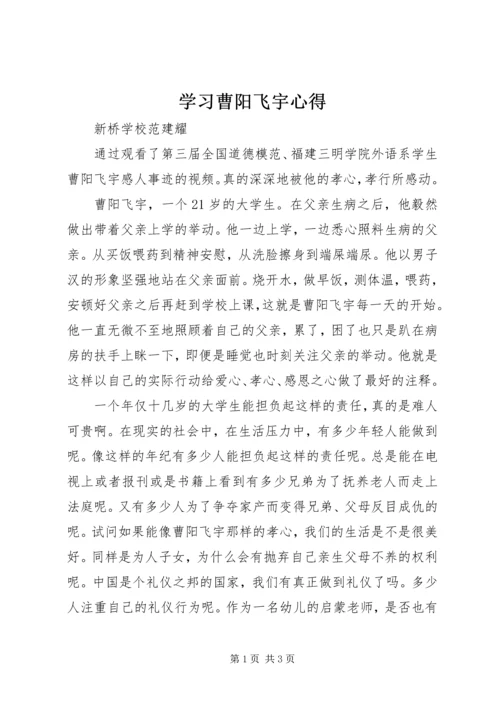 学习曹阳飞宇心得

新桥学校范建耀

通过观看了第三届全国道德模范、福建三明学院外语系学生曹阳飞宇感人事迹的视频。真的深深地被他的孝心，孝行所感动。

曹阳飞宇，一个21岁的大学生。在父亲生病之后，他毅然做出带着父亲上学的举动。他一边上学，一边悉心照料生病的父亲。从买饭喂药到精神安慰，从洗脸擦身到端屎端尿。他以男子汉的形象坚强地站在父亲面前。烧开水，做早饭，测体温，喂药，安顿好父亲之后再赶到学校上课，这就是曹阳飞宇每一天的开始。他一直无微不至地照顾着自己的父亲，累了，困了也只是趴在病房的扶手上眯一下，即便是睡觉也时刻关注父亲的举动。他就是这样以自己的实际行动给爱心、孝心、感恩之心做了最好的注释。

一个年仅十几岁的大学生能担负起这样的责任，真的是难人可贵啊。在现实的社会中，在生活压力中，有多少年轻人能做到呢。像这样的年纪有多少人能担负起这样的责任呢。总是能在电视上或者报刊或是书籍上看到有多少兄弟为了抚养老人而走上法庭呢。又有多少人为了争夺家产而变得兄弟、父母反目成仇的呢。试问如果能像曹阳飞宇那样的孝心，我们的生活是不是很美好。同样是为人子女，为什么会有抛弃自己亲生父母不养的权利呢。中国是个礼仪之邦的国家，我们有真正做到礼仪了吗。多少人注重自己的礼仪行为呢。作为一名幼儿的启蒙老师，是否也有

第1页 共3页